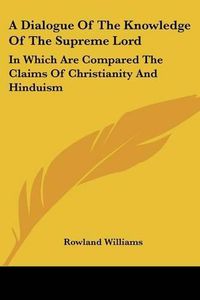 A Dialogue Of The Knowledge Of The Supreme Lord

In Which Are Compared The Claims Of Christianity And Hinduism

Rowland Williams